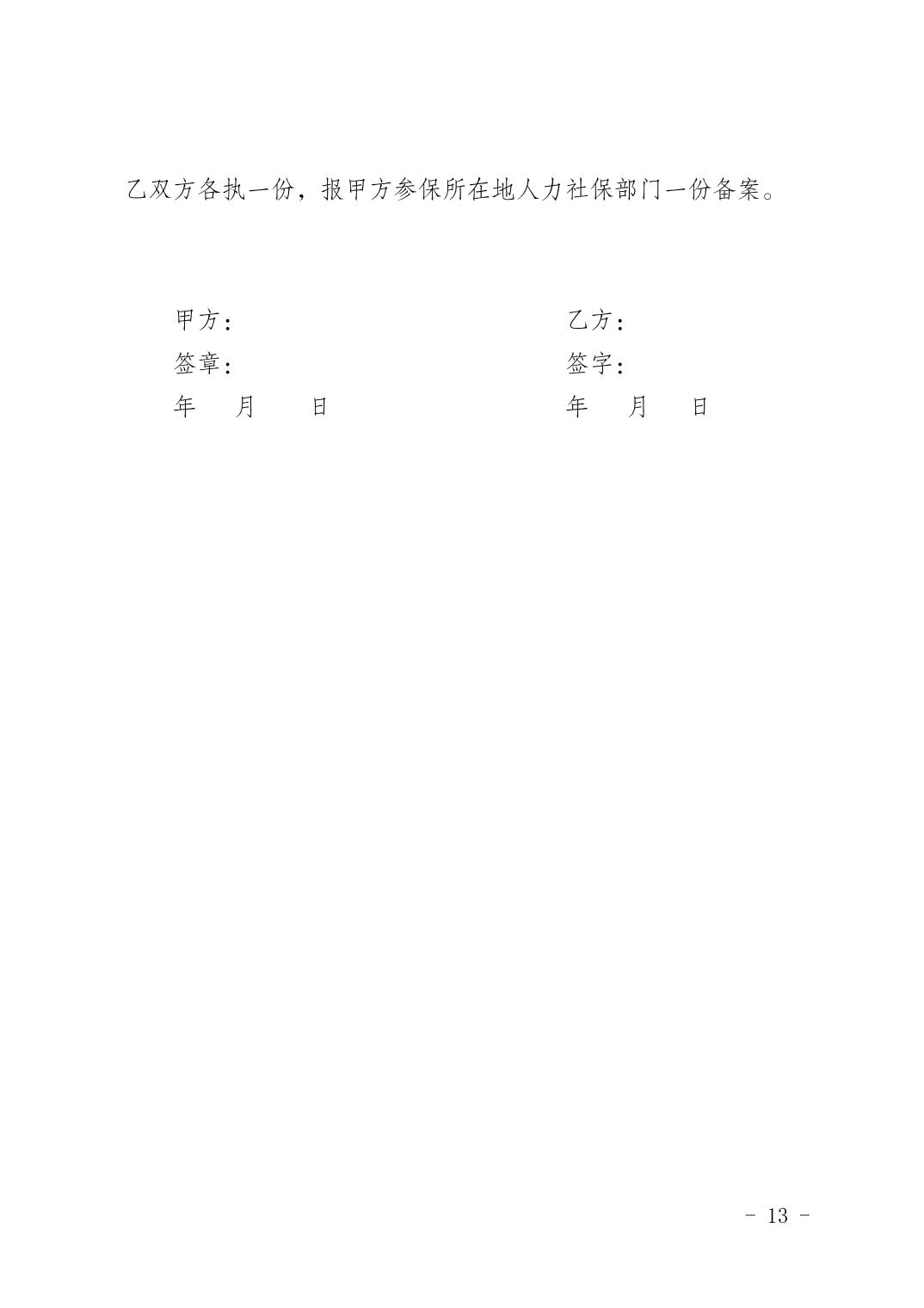 乙双方各执一份，报甲方参保所在地人力社保部门一份备案。

甲方：
签章：
年 月 日

乙方：
签字：
年 月 日

- 13 -